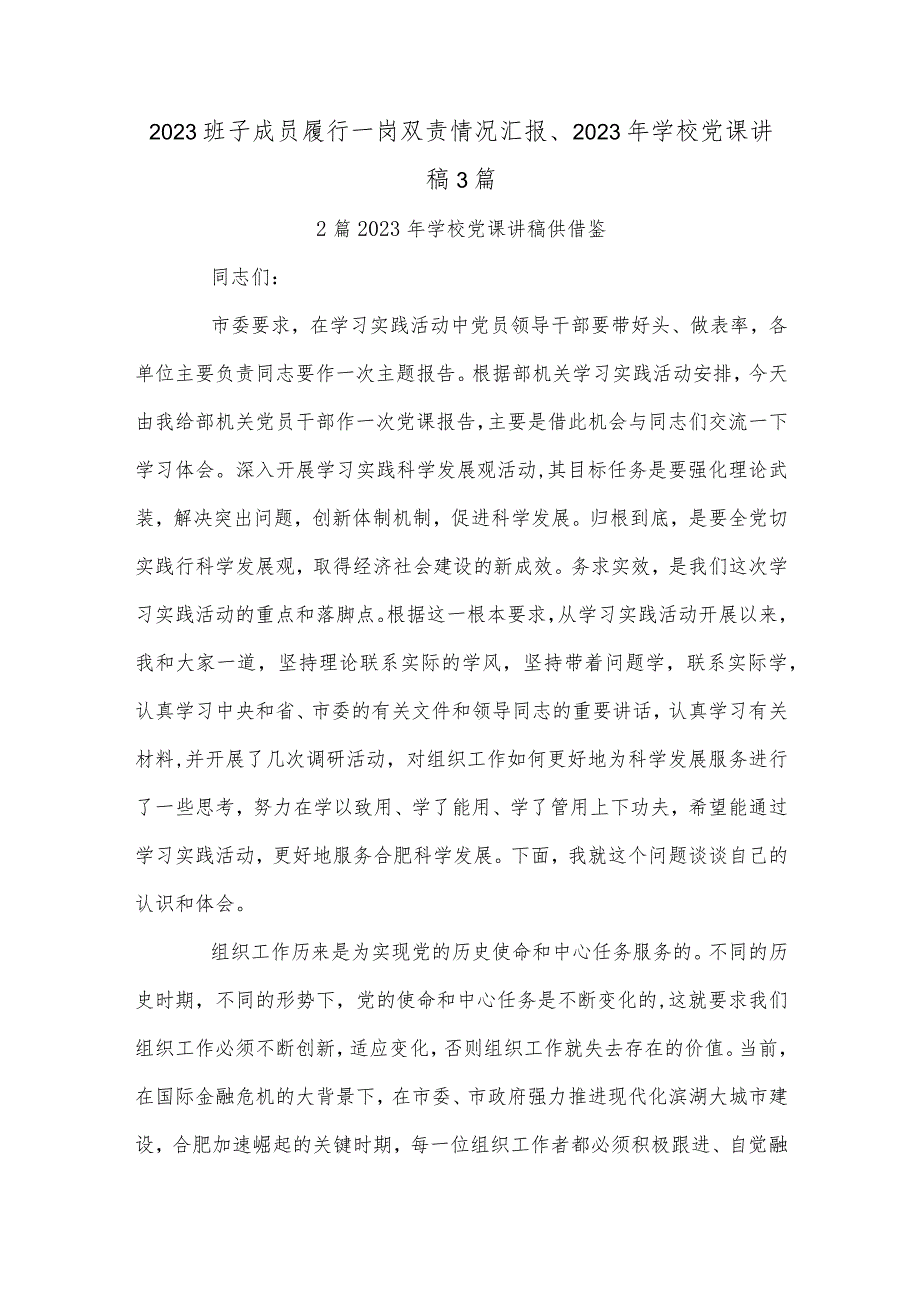 2023班子成员履行一岗双责情况汇报、2023年学校党课讲稿3篇

2篇2023年学校党课讲稿供借鉴

同志们：

市委要求，在学习实践活动中党员领导干部要带好头、做表率，各单位主要负责同志要作一次主题报告。根据部机关学习实践活动安排，今天由我给部机关党员干部作一次党课报告，主要是借此机会与同志们交流一下学习体会。深入开展学习实践科学发展观活动，其目标任务是要强化理论武装，解决突出问题，创新体制机制，促进科学发展。归根到底，是要全党切实践行科学发展观，取得经济社会建设的新成效。务求实效，是我们这次学习实践活动的重点和落脚点。根据这一根本要求，从学习实践活动开展以来，我和大家一道，坚持理论联系实际的学风，坚持带着问题学，联系实际学，认真学习中央和省、市委的有关文件和领导同志的重要讲话，认真学习有关材料，并开展了几次调研活动，对组织工作如何更好地为科学发展服务进行了一些思考，努力在学以致用、学了能用、学了管用上下功夫，希望能通过学习实践活动，更好地服务合肥科学发展。下面，我就这个问题谈谈自己的认识和体会。

组织工作历来是为实现党的历史使命和中心任务服务的。不同的历史时期，不同的形势下，党的使命和中心任务是不断变化的，这就要求我们组织工作必须不断创新，适应变化，否则组织工作就失去存在的价值。当前，在国际金融危机的大背景下，在市委、市政府强力推进现代化滨湖大城市建设，合肥加速崛起的关键时期，每一位组织工作者都必须积极跟进、自觉融